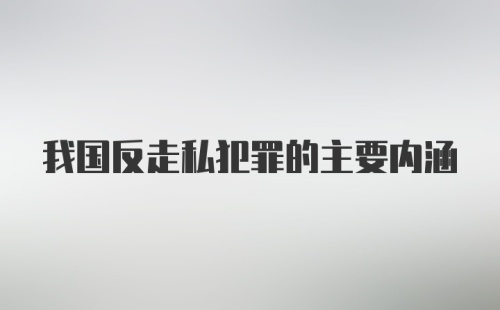 我国反走私犯罪的主要内涵